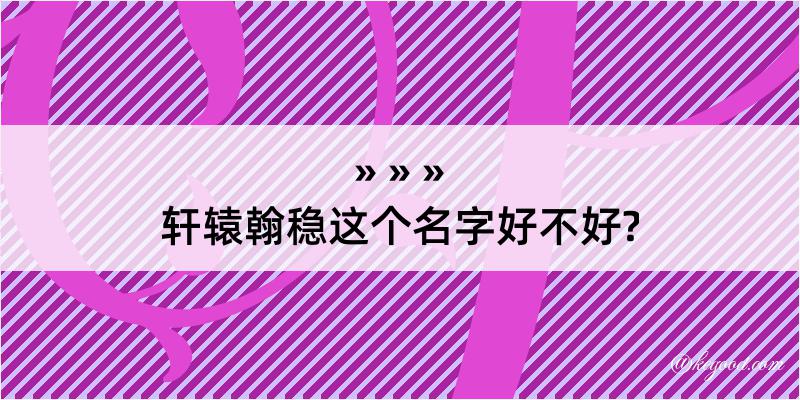 » » »
轩辕翰稳这个名字好不好?

@keyoa.com